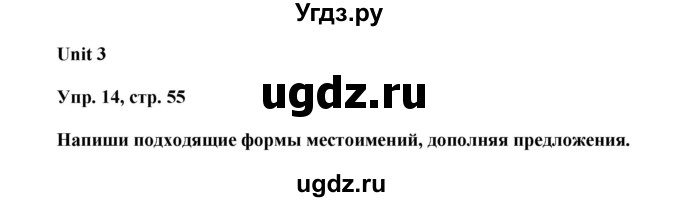 Угдз.ру

Unit 3

Упр. 14, стр. 55

ugdz.ru

Напиши подходящие формы местоимений, дополняя предложения.

ugdz.ru